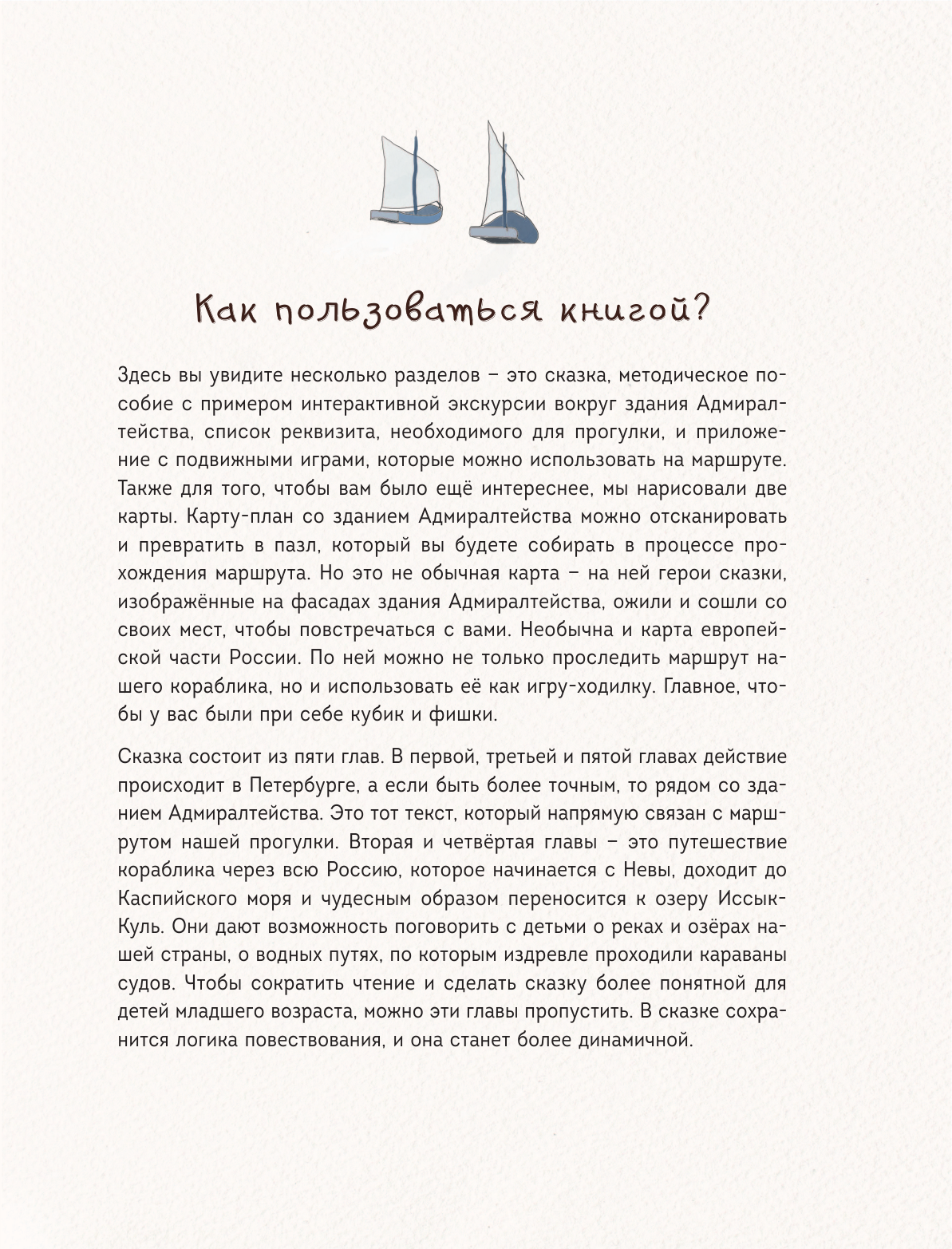 Как пользоваться книгой?

Здесь вы увидите несколько разделов – это сказка, методическое пособие с примером интерактивной экскурсии вокруг здания Адмиралтейства, список реквизита, необходимого для прогулки, и приложение с подвижными играми, которые можно использовать на маршруте. Также для того, чтобы вам было ещё интереснее, мы нарисовали две карты. Карту-план со зданием Адмиралтейства можно отсканировать и превратить в пазл, который вы будете собирать в процессе прохождения маршрута. Но это не обычная карта – на ней герои сказки, изображённые на фасадах здания Адмиралтейства, ожили и сошли со своих мест, чтобы повстречаться с вами. Необычна и карта европейской части России. По ней можно не только проследить маршрут нашего кораблика, но и использовать её как игру-ходилку. Главное, чтобы у вас были при себе кубик и фишки.

Сказка состоит из пяти глав. В первой, третьей и пятой главах действие происходит в Петербурге, а если быть более точным, то рядом со зданием Адмиралтейства. Это тот текст, который напрямую связан с маршрутом нашей прогулки. Вторая и четвёртая главы – это путешествие кораблика через всю Россию, которое начинается с Невы, доходит до Каспийского моря и чудесным образом переносится к озеру Иссык-Куль. Они дают возможность поговорить с детьми о реках и озёрах нашей страны, о водных путях, по которым издревле проходили караваны судов. Чтобы сократить чтение и сделать сказку более понятной для детей младшего возраста, можно эти главы пропустить. В сказке сохранится логика повествования, и она станет более динамичной.